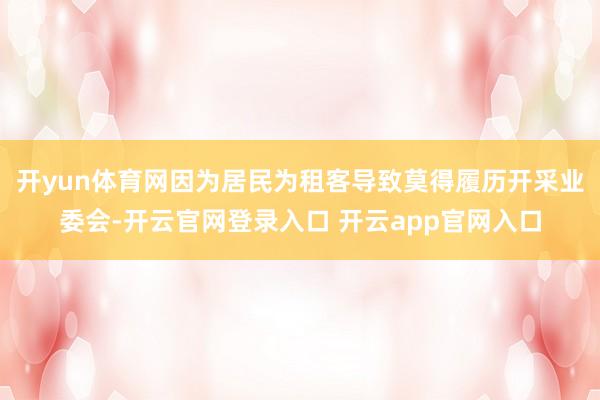 开yun体育网因为居民为租客导致莫得履历开采业委会-开云官网登录入口 开云app官网入口